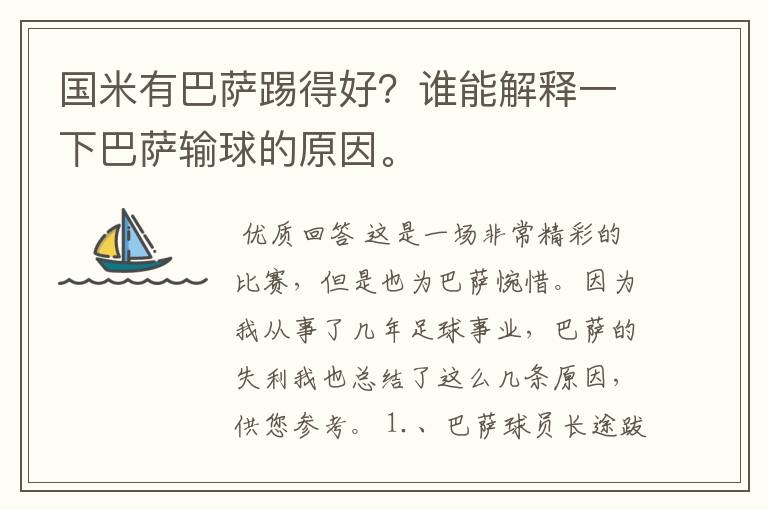 国米有巴萨踢得好？谁能解释一下巴萨输球的原因。

优质回答 这是一场非常精彩的比赛，但是也为巴萨惋惜。因为我从事了几年足球事业，巴萨的失利我也总结了这么几条原因，供您参考。1.、巴萨球员长途跋